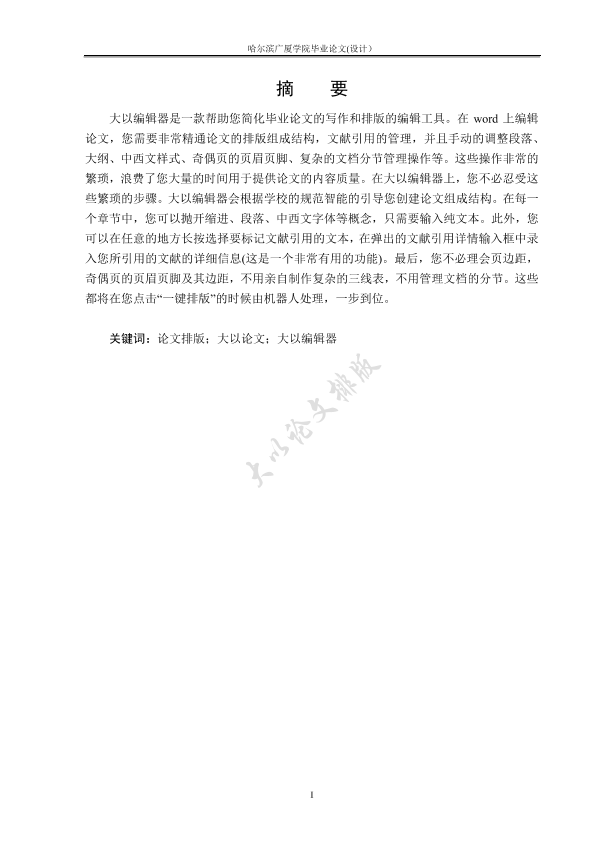 哈尔滨广厦学院毕业论文(设计)

摘　要

大以编辑器是一款帮助您简化毕业论文的写作和排版的编辑工具。在 word 上编辑论文，您需要非常精通论文的排版组成结构，文献引用的管理，并且手动的调整段落、大纲、中西文样式、奇偶页的页眉页脚、复杂的文档分节管理操作等。这些操作非常的繁琐，浪费了您大量的时间用于提供论文的内容质量。在大以编辑器上，您不必忍受这些繁琐的步骤。大以编辑器会根据学校的规范智能的引导您创建论文组成结构。在每一个章节中，您可以抛开缩进、段落、中西文字体等概念，只需要输入纯文本。此外，您可以在任意的地方长按选择要标记文献引用的文本，在弹出的文献引用详情输入框中录入您所引用的文献的详细信息(这是一个非常有用的功能)。最后，您不必理会页边距，奇偶页的页眉页脚及其边距，不用亲自制作复杂的三线表，不用管理文档的分节。这些都将在您点击“一键排版”的时候由机器人处理，一步到位。

关键词：论文排版；大以论文；大以编辑器

大以论文排版

I